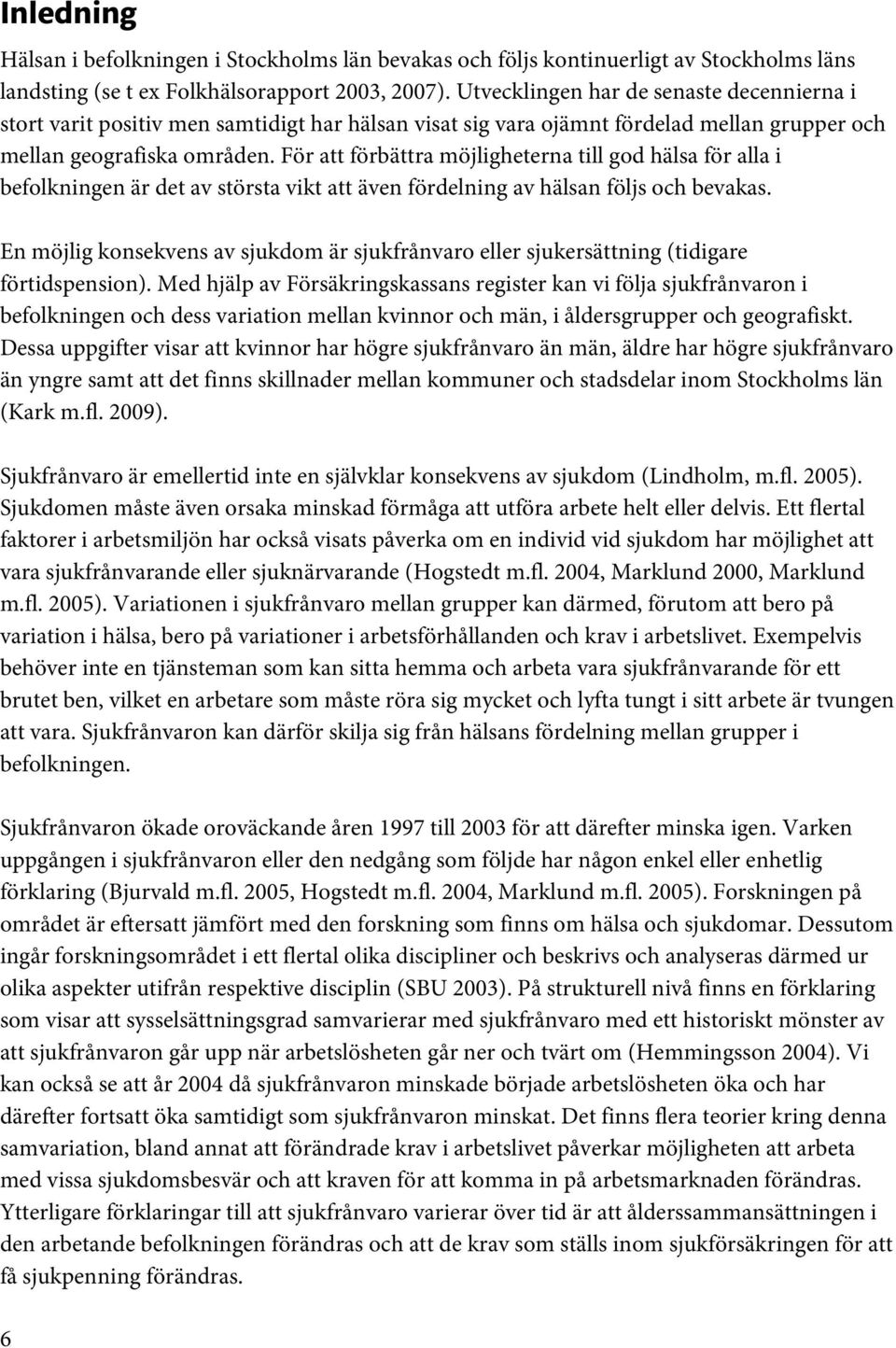 Inledning

Hälsan i befolkningen i Stockholms län bevakas och följs kontinuerligt av Stockholms läns landsting (se t ex Folkhälsorapport 2003, 2007). Utvecklingen har de senaste decennierna i stort varit positiv men samtidigt har hälsan visat sig vara ojämnt fördelad mellan grupper och mellan geografiska områden. För att förbättra möjligheterna till god hälsa för alla i befolkningen är det av största vikt att även fördelning av hälsan följs och bevakas.

En möjlig konsekvens av sjukdom är sjukfrånvaro eller sjukersättning (tidigare förtidspension). Med hjälp av Försäkringskassans register kan vi följa sjukfrånvaron i befolkningen och dess variation mellan kvinnor och män, i åldersgrupper och geografiskt. Dessa uppgifter visar att kvinnor har högre sjukfrånvaro än män, äldre har högre sjukfrånvaro än yngre samt att det finns skillnader mellan kommuner och stadsdelar inom Stockholms län (Kark m.fl. 2009).

Sjukfrånvaro är emellertid inte en självklar konsekvens av sjukdom (Lindholm, m.fl. 2005). Sjukdomen måste även orsaka minskad förmåga att utföra arbete helt eller delvis. Ett flertal faktorer i arbetsmiljön har också visats påverka om en individ vid sjukdom har möjlighet att vara sjukfrånvarande eller sjuknärvarande (Hogstedt m.fl. 2004, Marklund 2000, Marklund m.fl. 2005). Variationen i sjukfrånvaro mellan grupper kan därmed, förutom att bero på variation i hälsa, bero på variationer i arbetsförhållanden och krav i arbetslivet. Exempelvis behöver inte en tjänsteman som kan sitta hemma och arbeta vara sjukfrånvarande för ett brutet ben, vilket en arbetare som måste röra sig mycket och lyfta tungt i sitt arbete är tvungen att vara. Sjukfrånvaron kan därför skilja sig från hälsans fördelning mellan grupper i befolkningen.

Sjukfrånvaron ökade oroväckande åren 1997 till 2003 för att därefter minska igen. Varken uppgången i sjukfrånvaron eller den nedgång som följde har någon enkel eller enhetlig förklaring (Bjurvald m.fl. 2005, Hogstedt m.fl. 2004, Marklund m.fl. 2005). Forskningen på området är eftersatt jämfört med den forskning som finns om hälsa och sjukdomar. Dessutom ingår forskningsområdet i ett flertal olika discipliner och beskrivs och analyseras därmed ur olika aspekter utifrån respektive disciplin (SBU 2003). På strukturell nivå finns en förklaring som visar att sysselsättningsgrad samvarierar med sjukfrånvaro med ett historiskt mönster av att sjukfrånvaron går upp när arbetslösheten går ner och tvärt om (Hemmingsson 2004). Vi kan också se att år 2004 då sjukfrånvaron minskade började arbetslösheten öka och har därefter fortsatt öka samtidigt som sjukfrånvaron minskat. Det finns flera teorier kring denna samvariation, bland annat att förändrade krav i arbetslivet påverkar möjligheten att arbeta med vissa sjukdomsbesvär och att kraven för att komma in på arbetsmarknaden förändras. Ytterligare förklaringar till att sjukfrånvaro varierar över tid är att ålderssammansättningen i den arbetande befolkningen förändras och att de krav som ställs inom sjukförsäkringen för att få sjukpenning förändras.

6